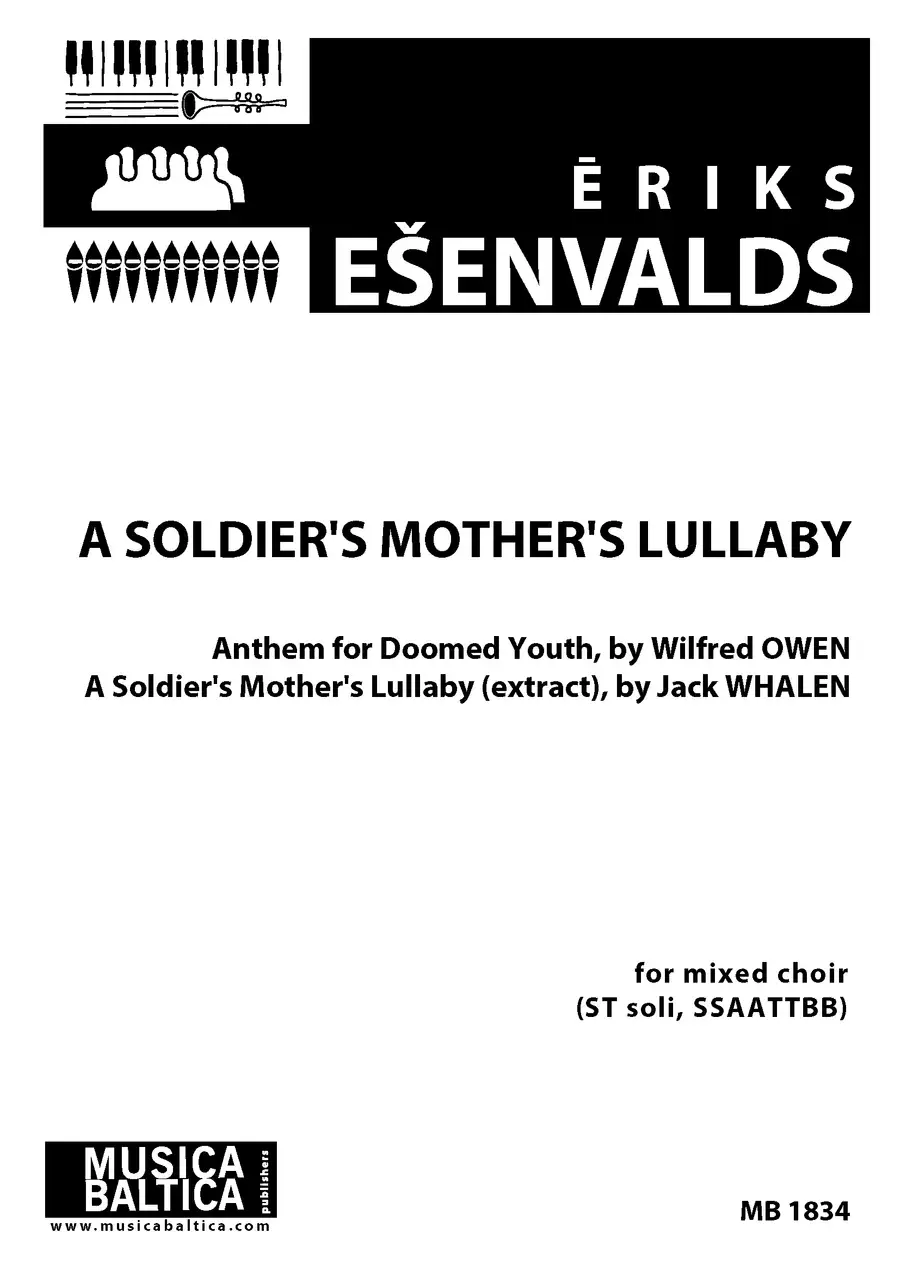 ĒRIKS
EŠENVALDS

A SOLDIER'S MOTHER'S LULLABY

Anthem for Doomed Youth, by Wilfred OWEN
A Soldier's Mother's Lullaby (extract), by Jack WHALEN

for mixed choir
(ST soli, SSAATTBB)

MUSICA
BALTICA
publishers
www.musicabaltica.com

MB 1834